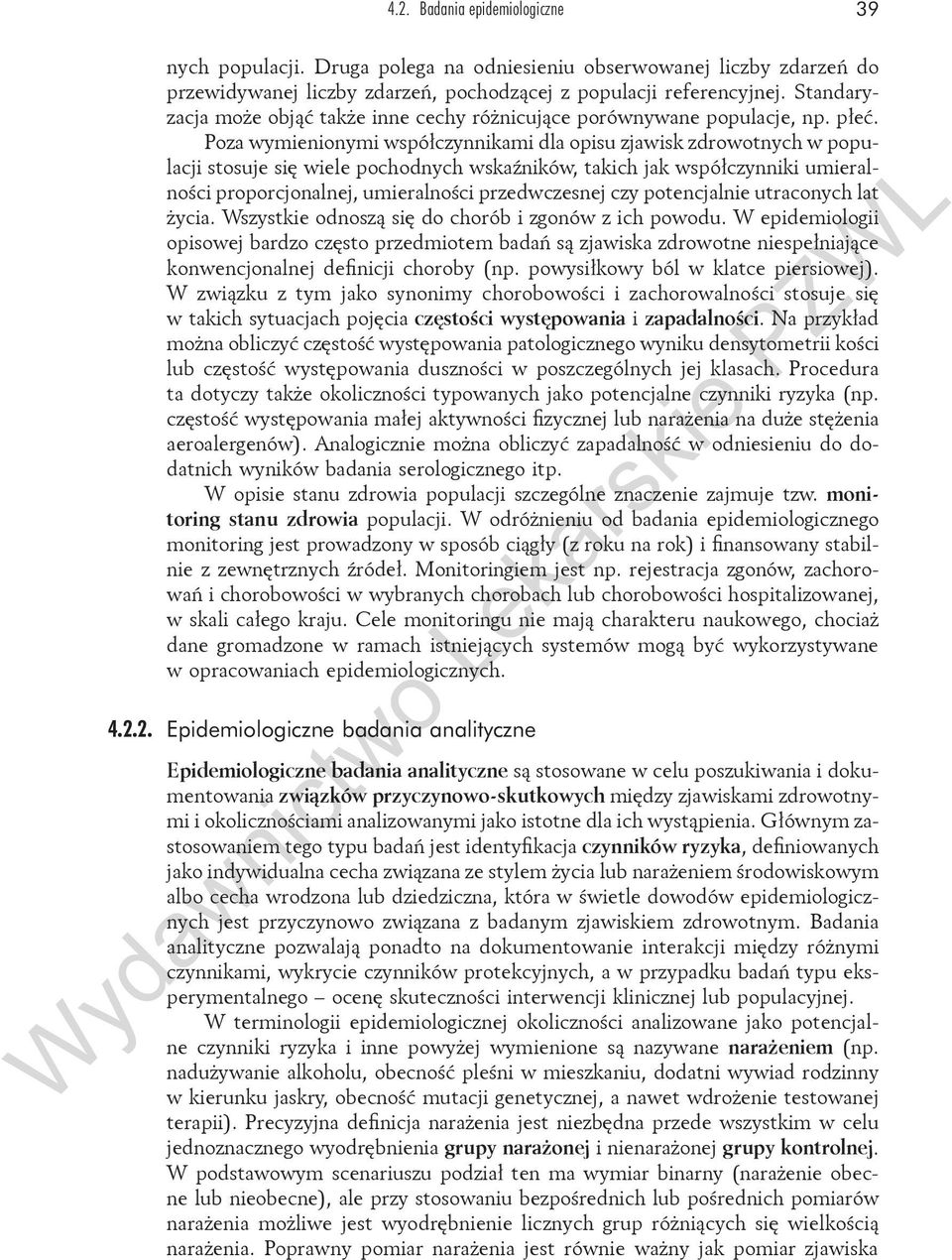 4.2. Badania epidemiologiczne 39

nych populacji. Druga polega na odniesieniu obserwowanej liczby zdarzeń do przewidywanej liczby zdarzeń, pochodzącej z populacji referencyjnej. Standaryzacja może objąć także inne cechy różnicujące porównywane populacje, np. płeć.

Poza wymienionymi współczynnikami dla opisu zjawisk zdrowotnych w populacji stosuje się wiele pochodnych wskaźników, takich jak współczynniki umieralności proporcjonalnej, umieralności przedwczesnej czy potencjalnie utraconych lat życia. Wszystkie odnoszą się do chorób i zgonów z ich powodu. W epidemiologii opisowej bardzo często przedmiotem badań są zjawiska zdrowotne niespełniające konwencjonalnej definicji choroby (np. powysiłkowy ból w klatce piersiowej). W związku z tym jako synonimy chorobowości i zachorowalności stosuje się w takich sytuacjach pojęcia częstości występowania i zapadalności. Na przykład można obliczyć częstość występowania patologicznego wyniku densytometrii kości lub częstość występowania duszności w poszczególnych jej klasach. Procedura ta dotyczy także okoliczności typowanych jako potencjalne czynniki ryzyka (np. częstość występowania małej aktywności fizycznej lub narażenia na duże stężenia aeroalergenów). Analogicznie można obliczyć zapadalność w odniesieniu do dodatnich wyników badania serologicznego itp.

W opisie stanu zdrowia populacji szczególne znaczenie zajmuje tzw. monitoring stanu zdrowia populacji. W odróżnieniu od badania epidemiologicznego monitoring jest prowadzony w sposób ciągły (z roku na rok) i finansowany stabilnie z zewnętrznych źródeł. Monitoringiem jest np. rejestracja zgonów, zachorowań i chorobowości w wybranych chorobach lub chorobowości hospitalizowanej, w skali całego kraju. Cele monitoringu nie mają charakteru naukowego, chociaż dane gromadzone w ramach istniejących systemów mogą być wykorzystywane w opracowaniach epidemiologicznych.

4.2.2. Epidemiologiczne badania analityczne

Epidemiologiczne badania analityczne są stosowane w celu poszukiwania i dokumentowania związków przyczynowo-skutkowych między zjawiskami zdrowotnymi i okolicznościami analizowanymi jako istotne dla ich wystąpienia. Głównym zastosowaniem tego typu badań jest identyfikacja czynników ryzyka, definiowanych jako indywidualna cecha związana ze stylem życia lub narażeniem środowiskowym albo cecha wrodzona lub dziedziczna, która w świetle dowodów epidemiologicznych jest przyczynowo związana z badanym zjawiskiem zdrowotnym. Badania analityczne pozwalają ponadto na dokumentowanie interakcji między różnymi czynnikami, wykrycie czynników protekcyjnych, a w przypadku badań typu eksperymentalnego – ocenę skuteczności interwencji klinicznej lub populacyjnej.

W terminologii epidemiologicznej okoliczności analizowane jako potencjalne czynniki ryzyka i inne powyżej wymienione są nazywane narażeniem (np. nadużywanie alkoholu, obecność pleśni w mieszkaniu, dodatni wywiad rodzinny w kierunku jaskry, obecność mutacji genetycznej, a nawet wdrożenie testowanej terapii). Precyzyjna definicja narażenia jest niezbędna przede wszystkim w celu jednoznacznego wyodrębnienia grupy narażonej i nienarażonej grupy kontrolnej. W podstawowym scenariuszu podział ten ma wymiar binarny (narażenie obecne lub nieobecne), ale przy stosowaniu bezpośrednich lub pośrednich pomiarów narażenia możliwe jest wyodrębnienie licznych grup różniących się wielkością narażenia. Poprawny pomiar narażenia jest równie ważny jak pomiar zjawiska

Wydawnictwo Lekarskie PZWL